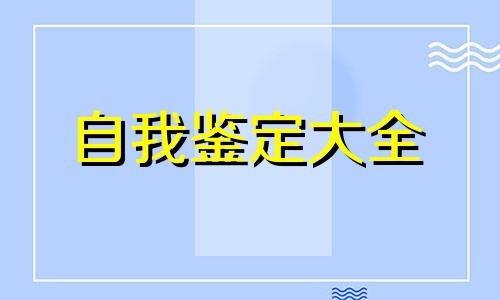 自我鉴定大全